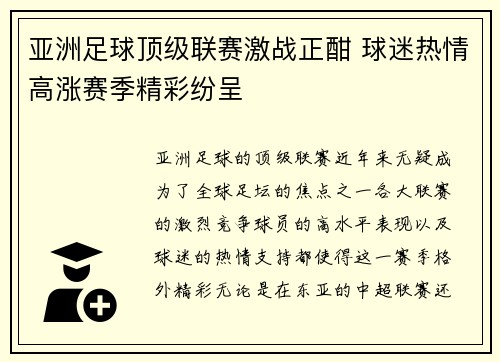 亚洲足球顶级联赛激战正酣 球迷热情高涨赛季精彩纷呈

亚洲足球的顶级联赛近年来无疑成为了全球足坛的焦点之一各大联赛的激烈竞争球员的高水平表现以及球迷的热情支持都使得这一赛季格外精彩无论是在东亚的中超联赛还